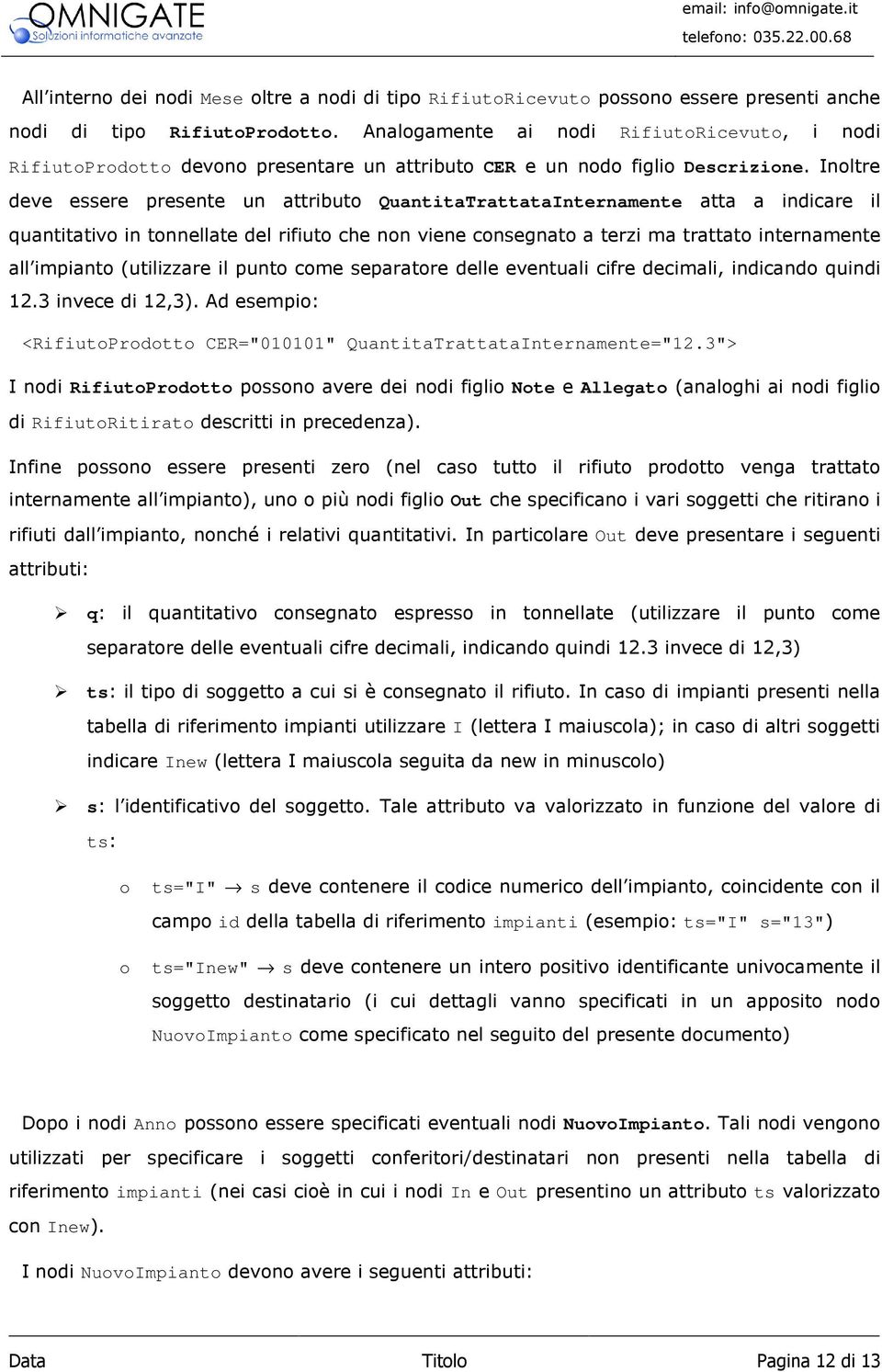 OMNIGATE
Soluzioni informatiche avanzate

email: info@omnigate.it
telefono: 035.22.00.68

All'interno dei nodi Mese oltre a nodi di tipo RifiutoRicevuto possono essere presenti anche nodi di tipo RifiutoProdotto. Analogamente ai nodi RifiutoRicevuto, i nodi RifiutoProdotto devono presentare un attributo CER e un nodo figlio Descrizione. Inoltre deve essere presente un attributo QuantitaTrattataInternamente atta a indicare il quantitativo in tonnellate del rifiuto che non viene consegnato a terzi ma trattato internamente all'impianto (utilizzare il punto come separatore delle eventuali cifre decimali, indicando quindi 12.3 invece di 12,3). Ad esempio:

<RifiutoProdotto CER="010101" QuantitaTrattataInternamente="12.3">

I nodi RifiutoProdotto possono avere dei nodi figlio Note e Allegato (analoghi ai nodi figlio di RifiutoRitirato descritti in precedenza).

Infine possono essere presenti zero (nel caso tutto il rifiuto prodotto venga trattato internamente all'impianto), uno o più nodi figlio Out che specificano i vari soggetti che ritirano i rifiuti dall'impianto, nonché i relativi quantitativi. In particolare Out deve presentare i seguenti attributi:

➢ q: il quantitativo consegnato espresso in tonnellate (utilizzare il punto come separatore delle eventuali cifre decimali, indicando quindi 12.3 invece di 12,3)

➢ ts: il tipo di soggetto a cui si è consegnato il rifiuto. In caso di impianti presenti nella tabella di riferimento impianti utilizzare I (lettera I maiuscola); in caso di altri soggetti indicare Inew (lettera I maiuscola seguita da new in minuscolo)

➢ s: l'identificativo del soggetto. Tale attributo va valorizzato in funzione del valore di ts:

o ts="I" → s deve contenere il codice numerico dell'impianto, coincidente con il campo id della tabella di riferimento impianti (esempio: ts="I" s="13")

o ts="Inew" → s deve contenere un intero positivo identificante univocamente il soggetto destinatario (i cui dettagli vanno specificati in un apposito nodo NuovoImpianto come specificato nel seguito del presente documento)

Dopo i nodi Anno possono essere specificati eventuali nodi NuovoImpianto. Tali nodi vengono utilizzati per specificare i soggetti conferitori/destinatari non presenti nella tabella di riferimento impianti (nei casi cioè in cui i nodi In e Out presentino un attributo ts valorizzato con Inew).

I nodi NuovoImpianto devono avere i seguenti attributi:

Data Titolo Pagina 12 di 13